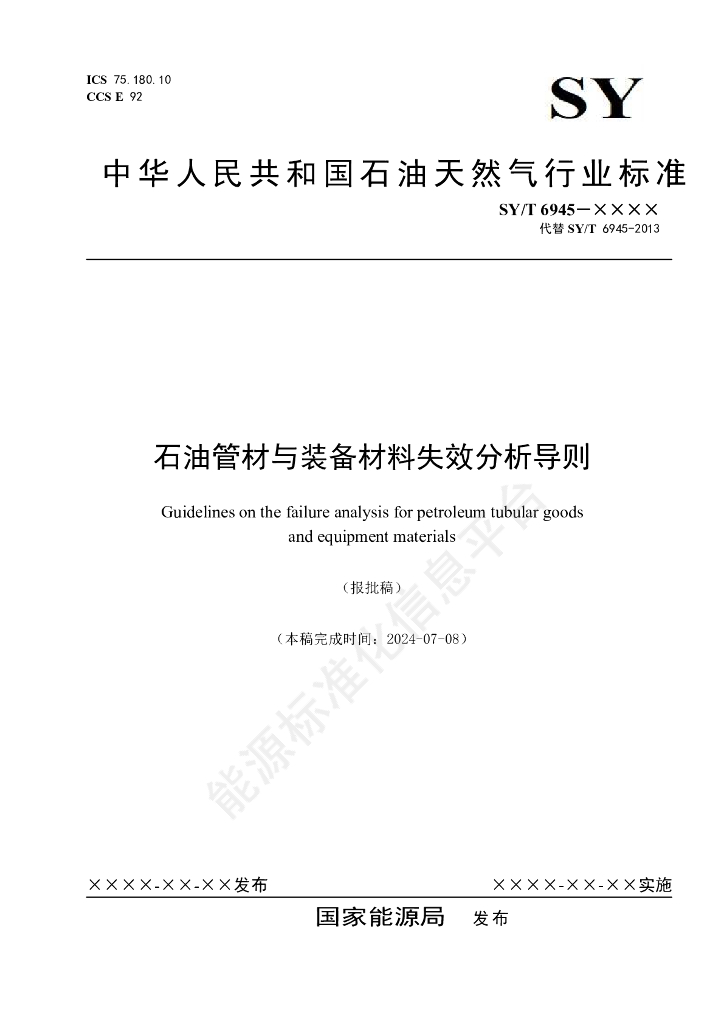 ICS 75.180.10
CCS E 92

SY

中华人民共和国石油天然气行业标准

SY/T 6945—××××
代替 SY/T 6945-2013

石油管材与装备材料失效分析导则

Guidelines on the failure analysis for petroleum tubular goods and equipment materials

（报批稿）

（本稿完成时间：2024-07-08）

能源标准化信息平台

××××-××-××发布

××××-××-××实施

国家能源局 发布